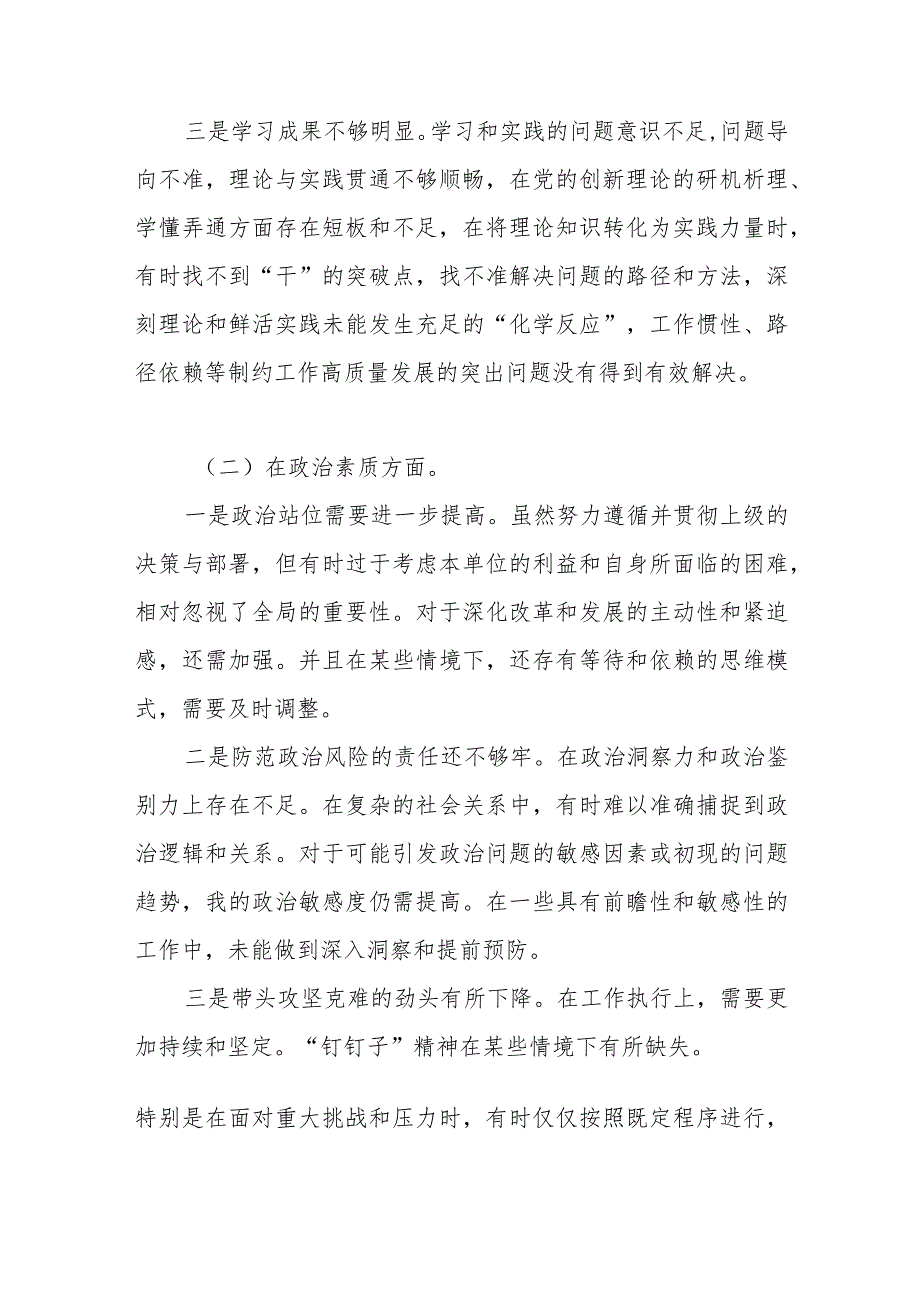 三是学习成果不够明显。学习和实践的问题意识不足,问题导向不准，理论与实践贯通不够顺畅，在党的创新理论的研机析理、学懂弄通方面存在短板和不足，在将理论知识转化为实践力量时，有时找不到“干”的突破点，找不准解决问题的路径和方法，深刻理论和鲜活实践未能发生充足的“化学反应”，工作惯性、路径依赖等制约工作高质量发展的突出问题没有得到有效解决。

（二）在政治素质方面。

一是政治站位需要进一步提高。虽然努力遵循并贯彻上级的决策与部署，但有时过于考虑本单位的利益和自身所面临的困难，相对忽视了全局的重要性。对于深化改革和发展的主动性和紧迫感，还需加强。并且在某些情境下，还存有等待和依赖的思维模式，需要及时调整。

二是防范政治风险的责任还不够牢。在政治洞察力和政治鉴别力上存在不足。在复杂的社会关系中，有时难以准确捕捉到政治逻辑和关系。对于可能引发政治问题的敏感因素或初现的问题趋势，我的政治敏感度仍需提高。在一些具有前瞻性和敏感性的工作中，未能做到深入洞察和提前预防。

三是带头攻坚克难的劲头有所下降。在工作执行上，需要更加持续和坚定。“钉钉子”精神在某些情境下有所缺失。

特别是在面对重大挑战和压力时，有时仅仅按照既定程序进行，